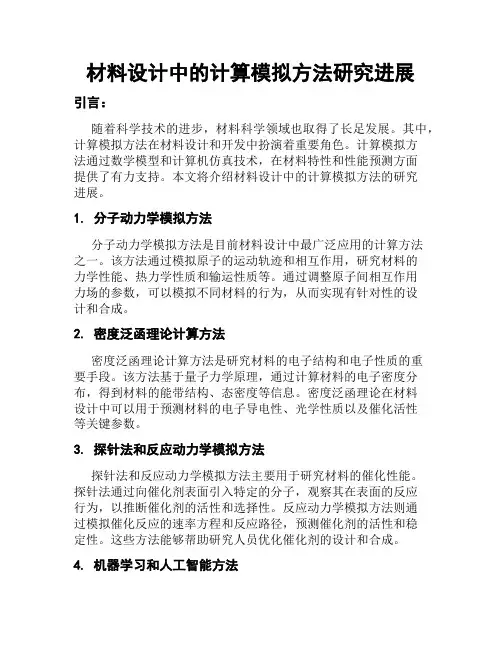 材料设计中的计算模拟方法研究进展

引言：

随着科学技术的进步，材料科学领域也取得了长足发展。其中，计算模拟方法在材料设计和开发中扮演着重要角色。计算模拟方法通过数学模型和计算机仿真技术，在材料特性和性能预测方面提供了有力支持。本文将介绍材料设计中的计算模拟方法的研究进展。

1. 分子动力学模拟方法

分子动力学模拟方法是目前材料设计中最广泛应用的计算方法之一。该方法通过模拟原子的运动轨迹和相互作用，研究材料的力学性能、热力学性质和输运性质等。通过调整原子间相互作用力场的参数，可以模拟不同材料的行为，从而实现有针对性的设计和合成。

2. 密度泛函理论计算方法

密度泛函理论计算方法是研究材料的电子结构和电子性质的重要手段。该方法基于量子力学原理，通过计算材料的电子密度分布，得到材料的能带结构、态密度等信息。密度泛函理论在材料设计中可以用于预测材料的电子导电性、光学性质以及催化活性等关键参数。

3. 探针法和反应动力学模拟方法

探针法和反应动力学模拟方法主要用于研究材料的催化性能。探针法通过向催化剂表面引入特定的分子，观察其在表面的反应行为，以推断催化剂的活性和选择性。反应动力学模拟方法则通过模拟催化反应的速率方程和反应路径，预测催化剂的活性和稳定性。这些方法能够帮助研究人员优化催化剂的设计和合成。

4. 机器学习和人工智能方法